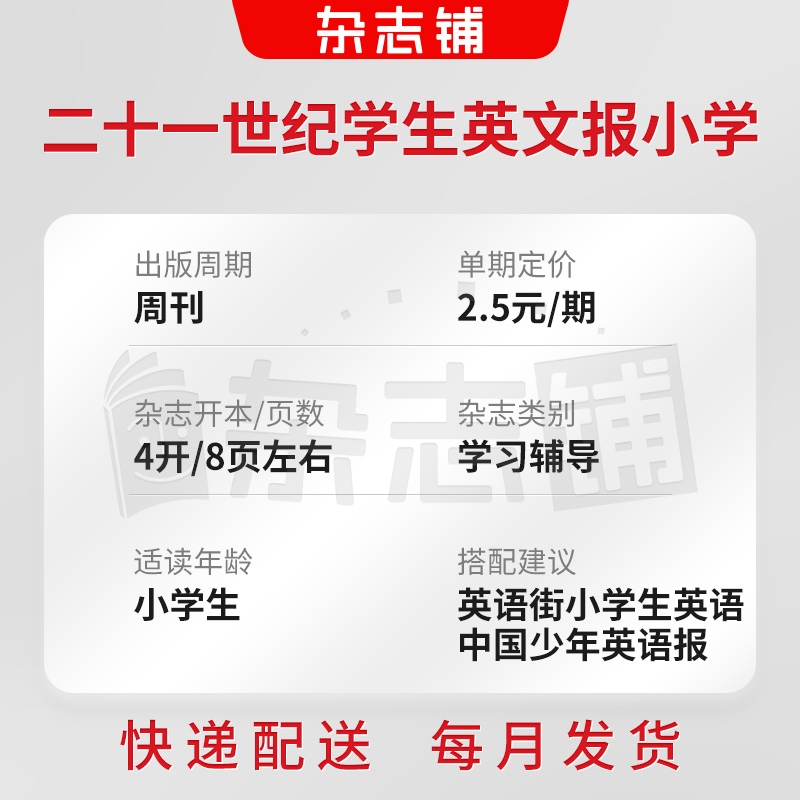 杂志铺

二十一世纪学生英文报小学

出版周期
周刊

单期定价
2.5元/期

杂志开本/页数
4开/8页左右

杂志类别
学习辅导

适读年龄
小学生

搭配建议
英语街小学生英语
中国少年英语报

杂志铺

快递配送 每月发货